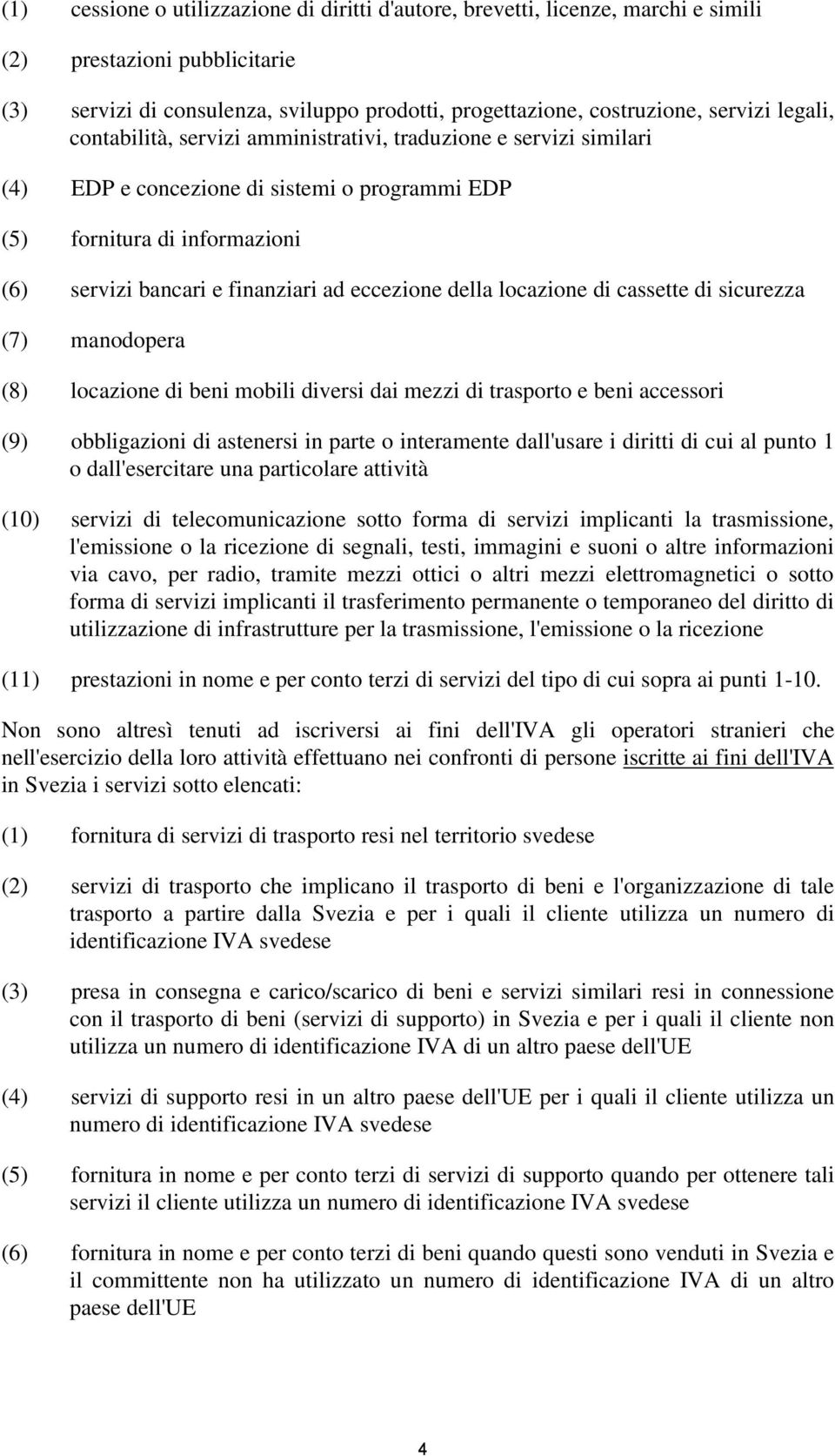 (1) cessione o utilizzazione di diritti d'autore, brevetti, licenze, marchi e simili

(2) prestazioni pubblicitarie

(3) servizi di consulenza, sviluppo prodotti, progettazione, costruzione, servizi legali, contabilità, servizi amministrativi, traduzione e servizi similari

(4) EDP e concezione di sistemi o programmi EDP

(5) fornitura di informazioni

(6) servizi bancari e finanziari ad eccezione della locazione di cassette di sicurezza

(7) manodopera

(8) locazione di beni mobili diversi dai mezzi di trasporto e beni accessori

(9) obbligazioni di astenersi in parte o interamente dall'usare i diritti di cui al punto 1 o dall'esercitare una particolare attività

(10) servizi di telecomunicazione sotto forma di servizi implicanti la trasmissione, l'emissione o la ricezione di segnali, testi, immagini e suoni o altre informazioni via cavo, per radio, tramite mezzi ottici o altri mezzi elettromagnetici o sotto forma di servizi implicanti il trasferimento permanente o temporaneo del diritto di utilizzazione di infrastrutture per la trasmissione, l'emissione o la ricezione

(11) prestazioni in nome e per conto terzi di servizi del tipo di cui sopra ai punti 1-10.

Non sono altresì tenuti ad iscriversi ai fini dell'IVA gli operatori stranieri che nell'esercizio della loro attività effettuano nei confronti di persone iscritte ai fini dell'IVA in Svezia i servizi sotto elencati:

(1) fornitura di servizi di trasporto resi nel territorio svedese

(2) servizi di trasporto che implicano il trasporto di beni e l'organizzazione di tale trasporto a partire dalla Svezia e per i quali il cliente utilizza un numero di identificazione IVA svedese

(3) presa in consegna e carico/scarico di beni e servizi similari resi in connessione con il trasporto di beni (servizi di supporto) in Svezia e per i quali il cliente non utilizza un numero di identificazione IVA di un altro paese dell'UE

(4) servizi di supporto resi in un altro paese dell'UE per i quali il cliente utilizza un numero di identificazione IVA svedese

(5) fornitura in nome e per conto terzi di servizi di supporto quando per ottenere tali servizi il cliente utilizza un numero di identificazione IVA svedese

(6) fornitura in nome e per conto terzi di beni quando questi sono venduti in Svezia e il committente non ha utilizzato un numero di identificazione IVA di un altro paese dell'UE

4